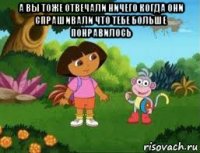 А ВЫ ТОЖЕ ОТВЕЧАЛИ НИЧЕГО КОГДА ОНИ СПРАШИВАЛИ ЧТО ТЕБЕ БОЛЬШЕ ПОНРАВИЛОСЬ

risovach.ru